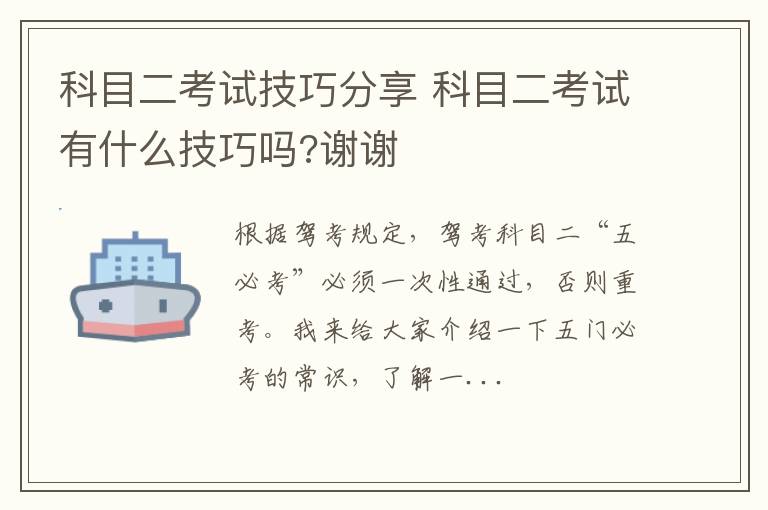 科目二考试技巧分享 科目二考试有什么技巧吗?谢谢

根据驾考规定，驾考科目二“五必考”必须一次性通过，否则重考。我来给大家介绍一下五门必考的常识，了解一...